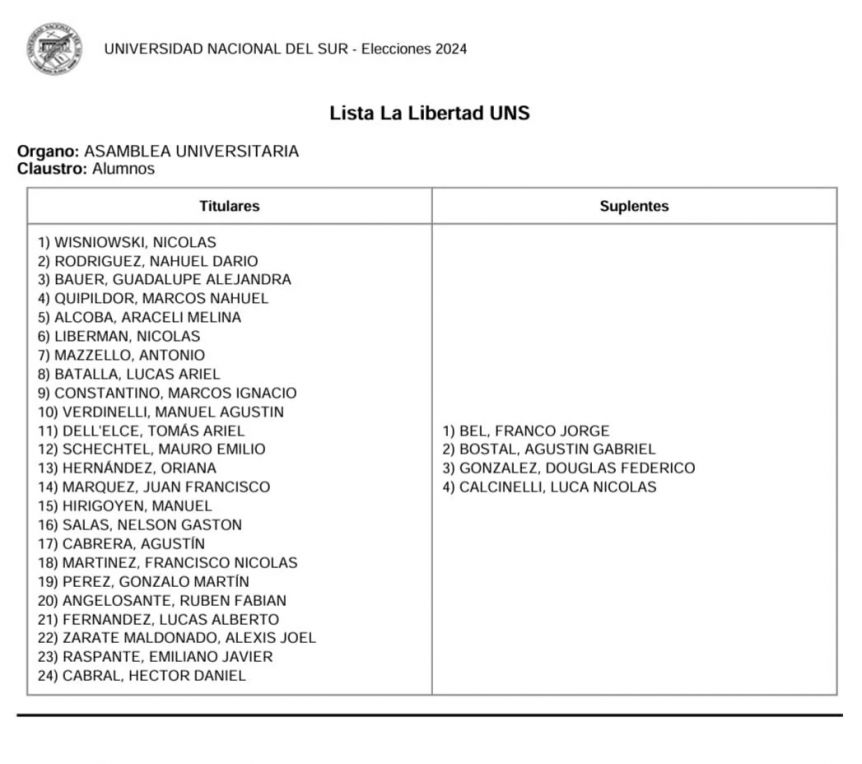 UNIVERSIDAD NACIONAL DEL SUR - Elecciones 2024

Lista La Libertad UNS

Organo: ASAMBLEA UNIVERSITARIA
Claustro: Alumnos

| Titulares | Suplentes |
|---|---|
| 1) WISNIOWSKI, NICOLAS<br>2) RODRIGUEZ, NAHUEL DARIO<br>3) BAUER, GUADALUPE ALEJANDRA<br>4) QUIPILDOR, MARCOS NAHUEL<br>5) ALCOBA, ARACELI MELINA<br>6) LIBERMAN, NICOLAS<br>7) MAZZELLO, ANTONIO<br>8) BATALLA, LUCAS ARIEL<br>9) CONSTANTINO, MARCOS IGNACIO<br>10) VERDINELLI, MANUEL AGUSTIN<br>11) DELL'ELCE, TOMÁS ARIEL<br>12) SCHECHTEL, MAURO EMILIO<br>13) HERNÁNDEZ, ORIANA<br>14) MARQUEZ, JUAN FRANCISCO<br>15) HIRIGOYEN, MANUEL<br>16) SALAS, NELSON GASTON<br>17) CABRERA, AGUSTÍN<br>18) MARTINEZ, FRANCISCO NICOLAS<br>19) PEREZ, GONZALO MARTÍN<br>20) ANGELOSANTE, RUBEN FABIAN<br>21) FERNANDEZ, LUCAS ALBERTO<br>22) ZARATE MALDONADO, ALEXIS JOEL<br>23) RASPANTE, EMILIANO JAVIER<br>24) CABRAL, HECTOR DANIEL | 1) BEL, FRANCO JORGE<br>2) BOSTAL, AGUSTIN GABRIEL<br>3) GONZALEZ, DOUGLAS FEDERICO<br>4) CALCINELLI, LUCA NICOLAS |